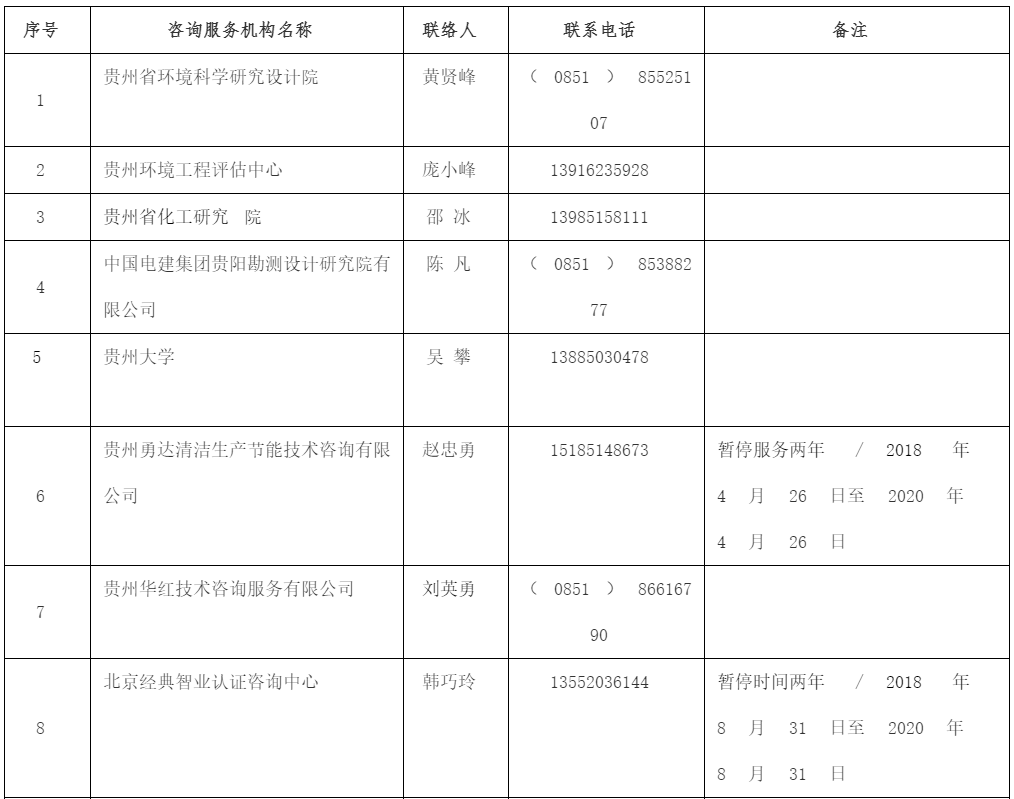 | 序号 | 咨询服务机构名称 | 联络人 | 联系电话 | 备注 |
|---|---|---|---|---|
| 1 | 贵州省环境科学研究设计院 | 黄贤峰 | （0851）85525107 | |
| 2 | 贵州环境工程评估中心 | 庞小峰 | 13916235928 | |
| 3 | 贵州省化工研究 院 | 邵 冰 | 13985158111 | |
| 4 | 中国电建集团贵阳勘测设计研究院有限公司 | 陈 凡 | （0851）85388277 | |
| 5 | 贵州大学 | 吴 攀 | 13885030478 | |
| 6 | 贵州勇达清洁生产节能技术咨询有限公司 | 赵忠勇 | 15185148673 | 暂停服务两年 / 2018 年 4 月 26 日至 2020 年 4 月 26 日 |
| 7 | 贵州华红技术咨询服务有限公司 | 刘英勇 | （0851）86616790 | |
| 8 | 北京经典智业认证咨询中心 | 韩巧玲 | 13552036144 | 暂停时间两年 / 2018 年 8 月 31 日至 2020 年 8 月 31 日 |